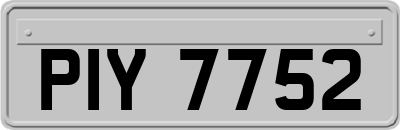 PIY 7752